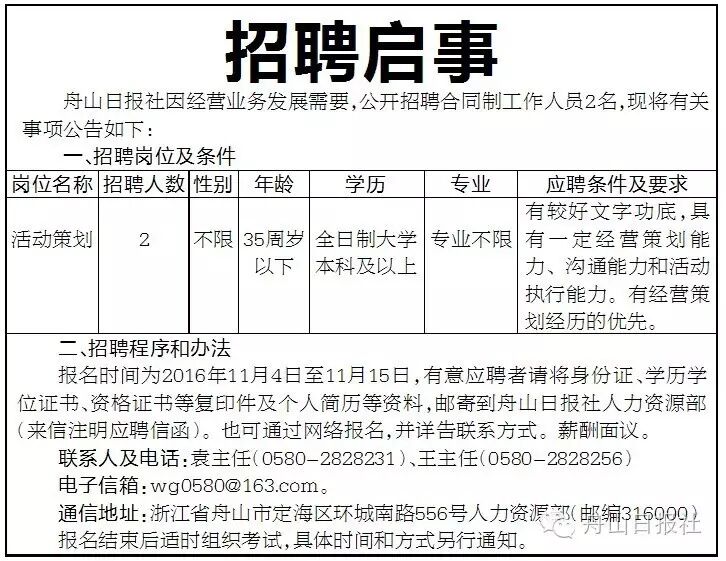 招聘启事

舟山日报社因经营业务发展需要，公开招聘合同制工作人员2名，现将有关事项公告如下：

一、招聘岗位及条件

| 岗位名称 | 招聘人数 | 性别 | 年龄 | 学历 | 专业 | 应聘条件及要求 |
|---|---|---|---|---|---|---|
| 活动策划 | 2 | 不限 | 35周岁以下 | 全日制大学本科及以上 | 专业不限 | 有较好文字功底，具有一定经营策划能力、沟通能力和活动执行能力。有经营策划经历的优先。 |

二、招聘程序和办法

报名时间为2016年11月4日至11月15日，有意应聘者请将身份证、学历学位证书、资格证书等复印件及个人简历等资料，邮寄到舟山日报社人力资源部（来信注明应聘信函）。也可通过网络报名，并详告联系方式。薪酬面议。

联系人及电话：袁主任（0580－2828231）、王主任（0580－2828256）

电子信箱：wg0580@163.com。

通信地址：浙江省舟山市定海区环城南路556号人力资源部（邮编316000）

报名结束后适时组织考试，具体时间和方式另行通知。

舟山日报社